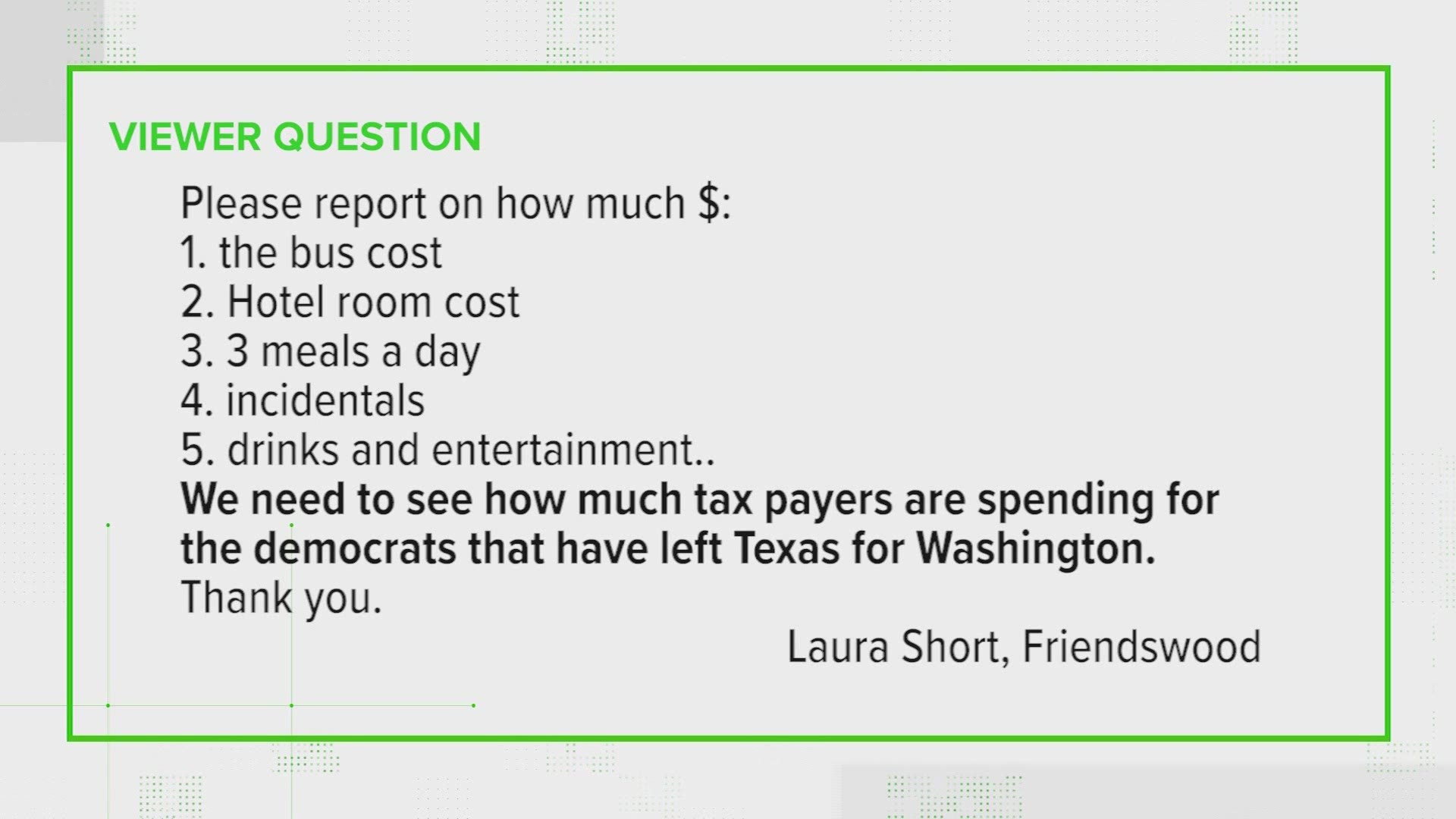 VIEWER QUESTION

Please report on how much \$:
1. the bus cost
2. Hotel room cost
3. 3 meals a day
4. incidentals
5. drinks and entertainment..
We need to see how much tax payers are spending for the democrats that have left Texas for Washington.
Thank you.

Laura Short, Friendswood